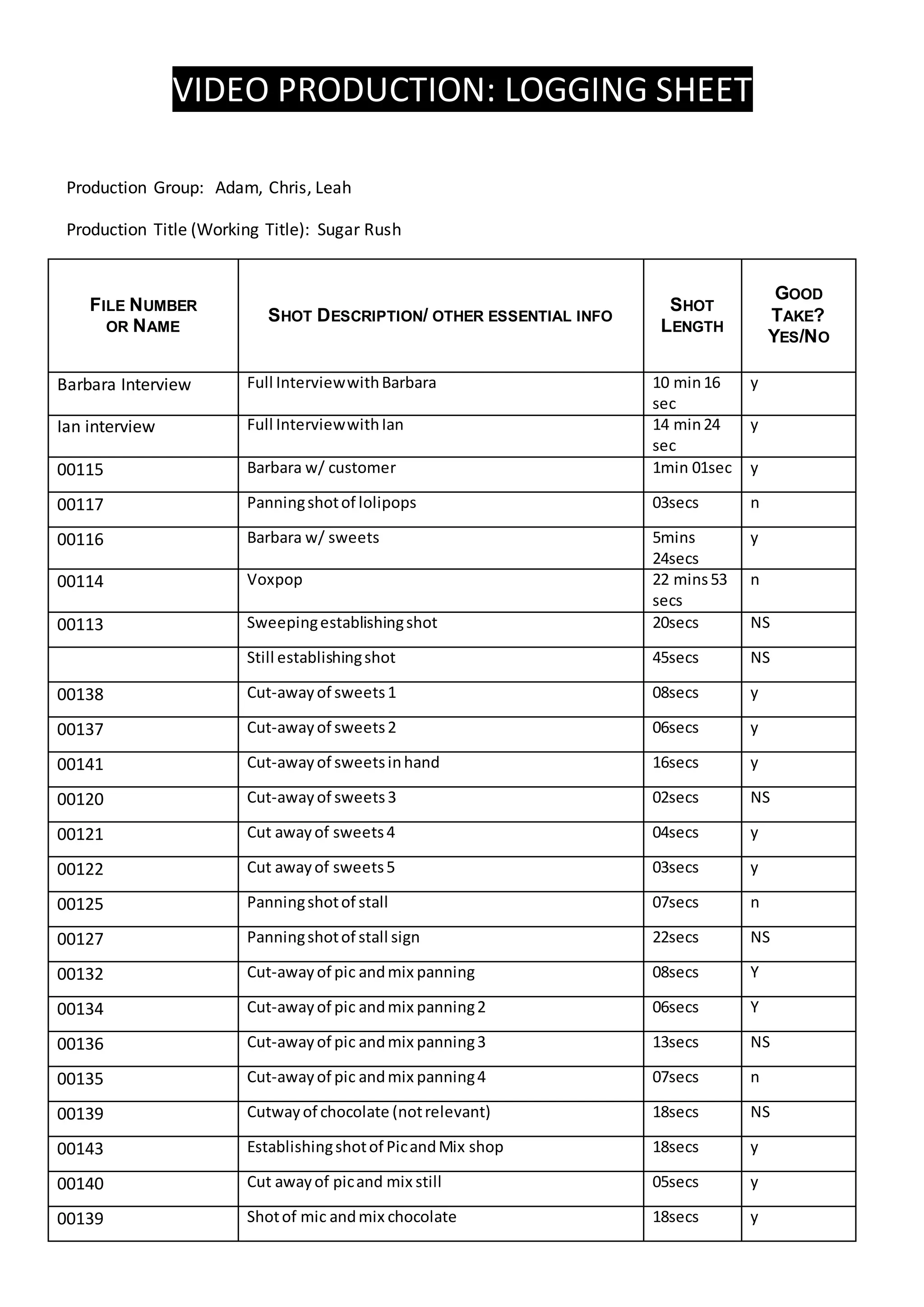 VIDEO PRODUCTION: LOGGING SHEET

Production Group: Adam, Chris, Leah

Production Title (Working Title): Sugar Rush

| FILE NUMBER OR NAME | SHOT DESCRIPTION/ OTHER ESSENTIAL INFO | SHOT LENGTH | GOOD TAKE? YES/NO |
|---|---|---|---|
| Barbara Interview | Full Interview with Barbara | 10 min 16 sec | y |
| Ian interview | Full Interview with Ian | 14 min 24 sec | y |
| 00115 | Barbara w/ customer | 1min 01sec | y |
| 00117 | Panning shot of lolipops | 03secs | n |
| 00116 | Barbara w/ sweets | 5mins 24secs | y |
| 00114 | Voxpop | 22 mins 53 secs | n |
| 00113 | Sweeping establishing shot | 20secs | NS |
| | Still establishing shot | 45secs | NS |
| 00138 | Cut-away of sweets 1 | 08secs | y |
| 00137 | Cut-away of sweets 2 | 06secs | y |
| 00141 | Cut-away of sweets in hand | 16secs | y |
| 00120 | Cut-away of sweets 3 | 02secs | NS |
| 00121 | Cut away of sweets 4 | 04secs | y |
| 00122 | Cut away of sweets 5 | 03secs | y |
| 00125 | Panning shot of stall | 07secs | n |
| 00127 | Panning shot of stall sign | 22secs | NS |
| 00132 | Cut-away of pic and mix panning | 08secs | Y |
| 00134 | Cut-away of pic and mix panning 2 | 06secs | Y |
| 00136 | Cut-away of pic and mix panning 3 | 13secs | NS |
| 00135 | Cut-away of pic and mix panning 4 | 07secs | n |
| 00139 | Cutway of chocolate (not relevant) | 18secs | NS |
| 00143 | Establishing shot of Pic and Mix shop | 18secs | y |
| 00140 | Cut away of pic and mix still | 05secs | y |
| 00139 | Shot of mic and mix chocolate | 18secs | y |